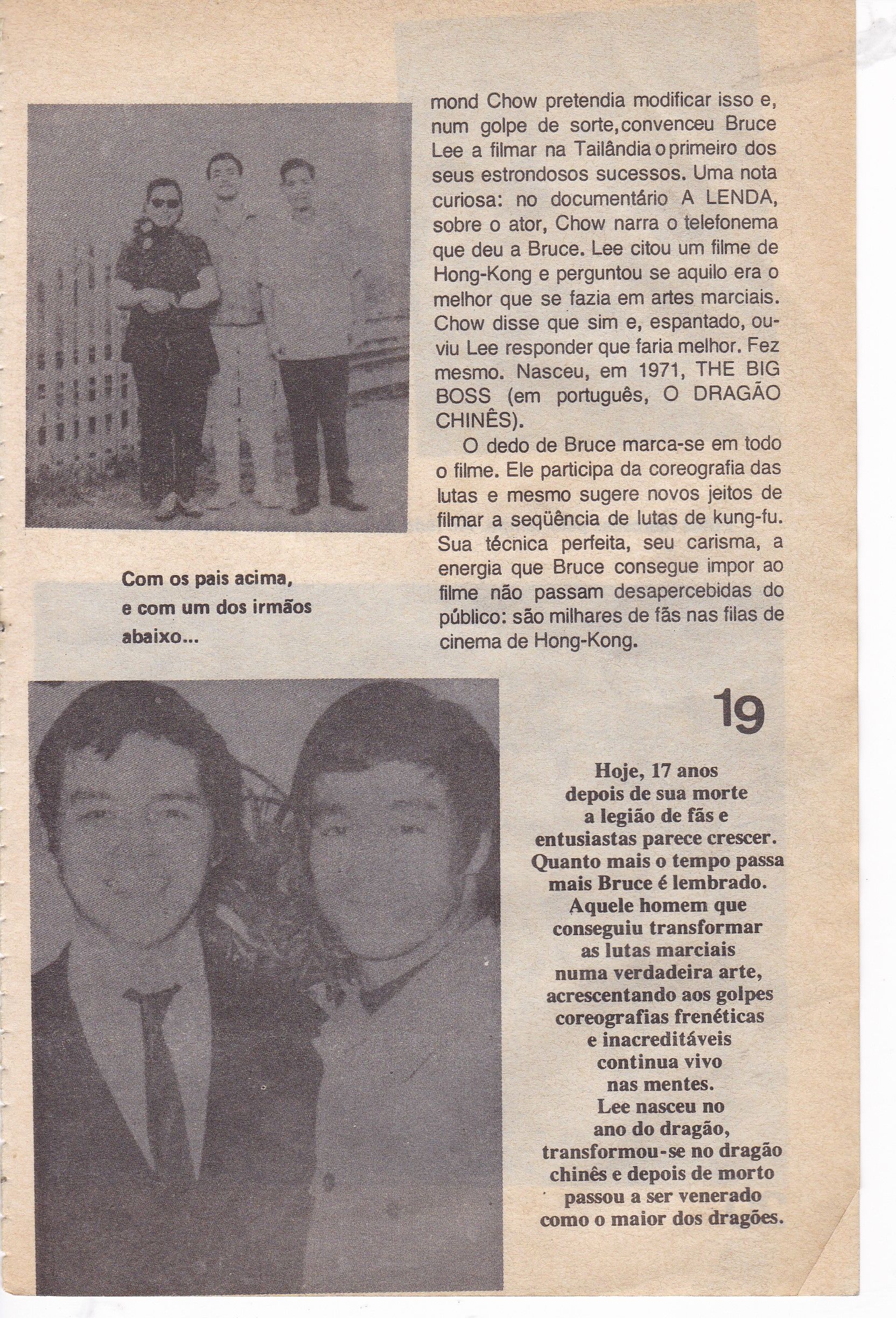 mond Chow pretendia modificar isso e, num golpe de sorte, convenceu Bruce Lee a filmar na Tailândia o primeiro dos seus estrondosos sucessos. Uma nota curiosa: no documentário A LENDA, sobre o ator, Chow narra o telefonema que deu a Bruce. Lee citou um filme de Hong-Kong e perguntou se aquilo era o melhor que se fazia em artes marciais. Chow disse que sim e, espantado, ouviu Lee responder que faria melhor. Fez mesmo. Nasceu, em 1971, THE BIG BOSS (em português, O DRAGÃO CHINÊS).

O dedo de Bruce marca-se em todo o filme. Ele participa da coreografia das lutas e mesmo sugere novos jeitos de filmar a seqüência de lutas de kung-fu. Sua técnica perfeita, seu carisma, a energia que Bruce consegue impor ao filme não passam desapercebidas do público: são milhares de fãs nas filas de cinema de Hong-Kong.

Com os pais acima, e com um dos irmãos abaixo...

19

Hoje, 17 anos depois de sua morte a legião de fãs e entusiastas parece crescer. Quanto mais o tempo passa mais Bruce é lembrado. Aquele homem que conseguiu transformar as lutas marciais numa verdadeira arte, acrescentando aos golpes coreografias frenéticas e inacreditáveis continua vivo nas mentes. Lee nasceu no ano do dragão, transformou-se no dragão chinês e depois de morto passou a ser venerado como o maior dos dragões.